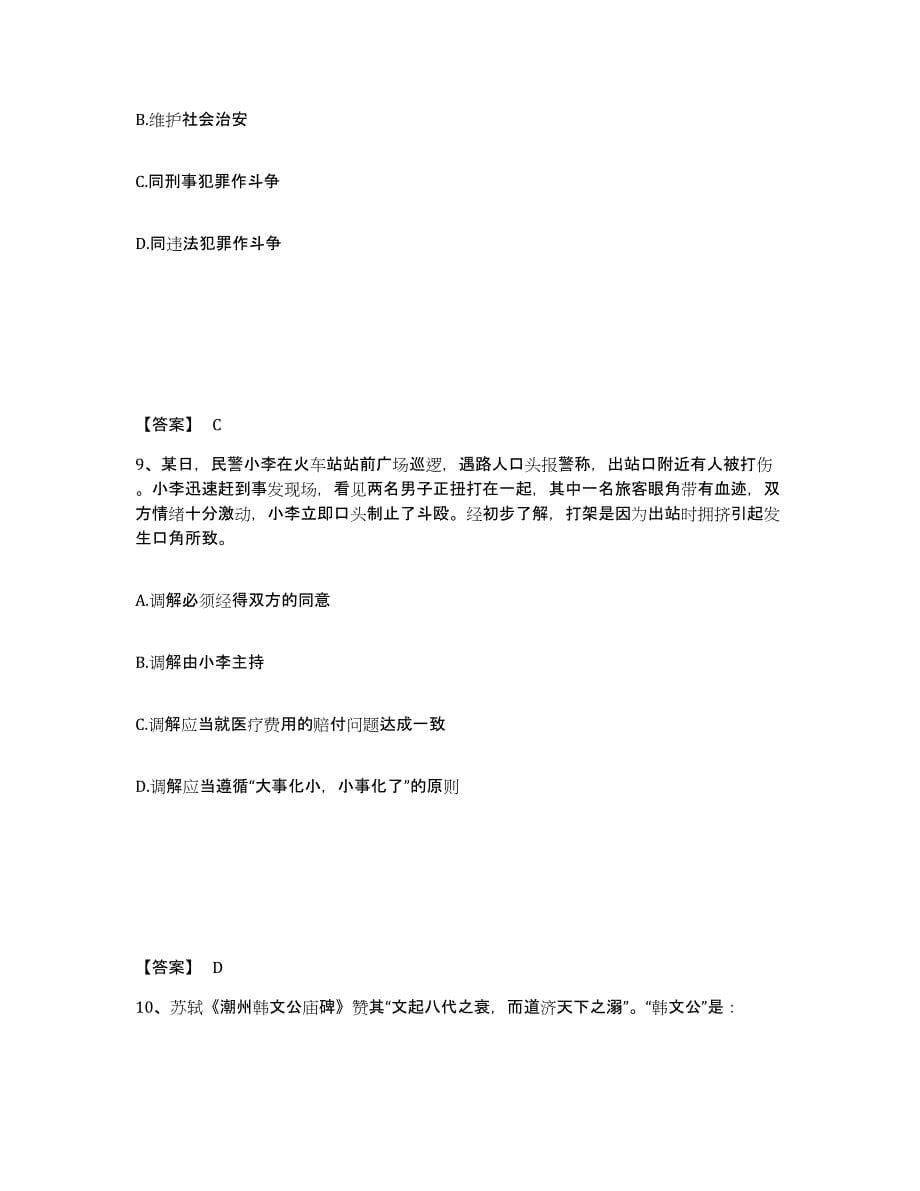 B.维护社会治安

C.同刑事犯罪作斗争

D.同违法犯罪作斗争

【答案】 C

9、某日，民警小李在火车站站前广场巡逻，遇路人口头报警称，出站口附近有人被打伤。小李迅速赶到事发现场，看见两名男子正扭打在一起，其中一名旅客眼角带有血迹，双方情绪十分激动，小李立即口头制止了斗殴。经初步了解，打架是因为出站时拥挤引起发生口角所致。

A.调解必须经得双方的同意

B.调解由小李主持

C.调解应当就医疗费用的赔付问题达成一致

D.调解应当遵循“大事化小，小事化了”的原则

【答案】 D

10、苏轼《潮州韩文公庙碑》赞其“文起八代之衰，而道济天下之溺”。“韩文公”是：